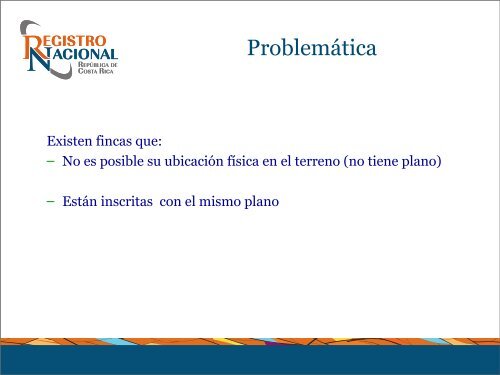 REGISTRO NACIONAL
REPÚBLICA DE COSTA RICA

Problemática

Existen fincas que:
– No es posible su ubicación física en el terreno (no tiene plano)

– Están inscritas con el mismo plano